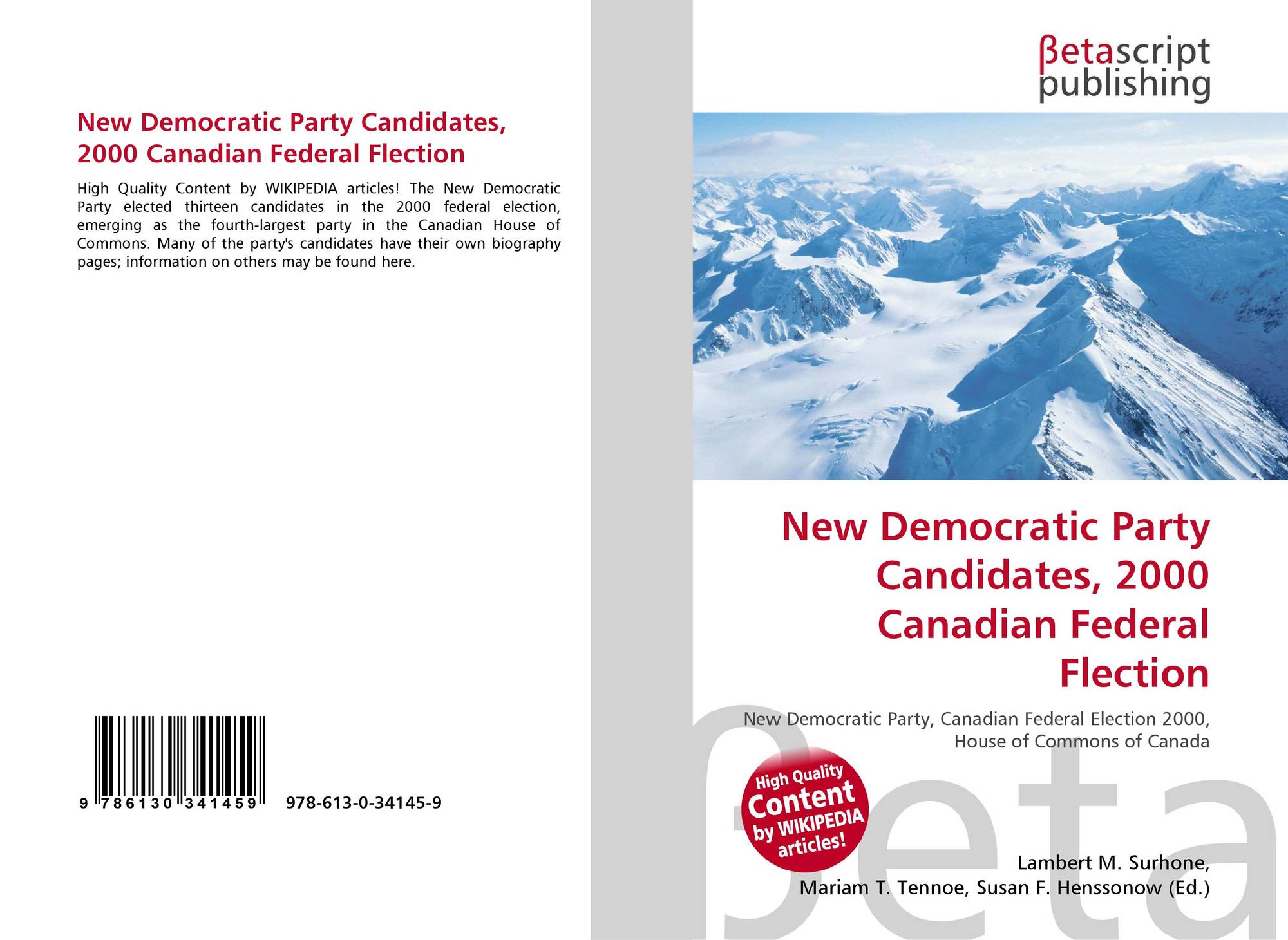 New Democratic Party Candidates, 2000 Canadian Federal Flection

High Quality Content by WIKIPEDIA articles! The New Democratic Party elected thirteen candidates in the 2000 federal election, emerging as the fourth-largest party in the Canadian House of Commons. Many of the party's candidates have their own biography pages; information on others may be found here.

9 786130 341459 978-613-0-34145-9

βetascript
publishing

New Democratic Party Candidates, 2000 Canadian Federal Flection

New Democratic Party, Canadian Federal Election 2000, House of Commons of Canada

High Quality Content by WIKIPEDIA articles!

Lambert M. Surhone,
Mariam T. Tennoe, Susan F. Henssonow (Ed.)

βeta